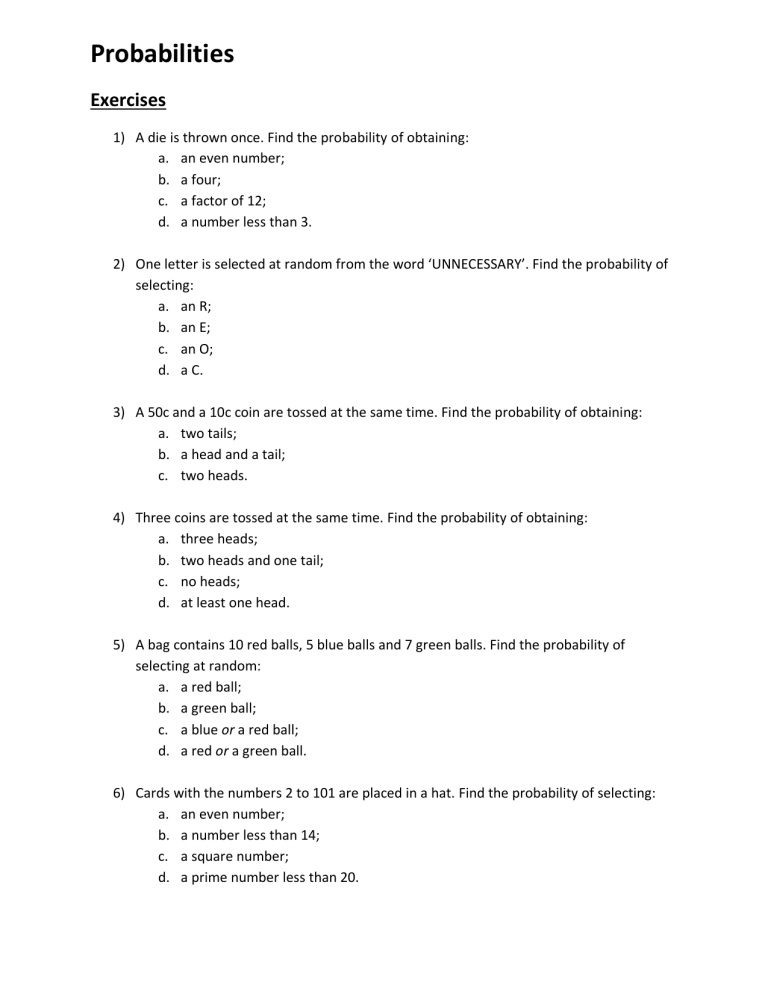 Probabilities

Exercises

1) A die is thrown once. Find the probability of obtaining:
a. an even number;
b. a four;
c. a factor of 12;
d. a number less than 3.

2) One letter is selected at random from the word 'UNNECESSARY'. Find the probability of selecting:
a. an R;
b. an E;
c. an O;
d. a C.

3) A 50c and a 10c coin are tossed at the same time. Find the probability of obtaining:
a. two tails;
b. a head and a tail;
c. two heads.

4) Three coins are tossed at the same time. Find the probability of obtaining:
a. three heads;
b. two heads and one tail;
c. no heads;
d. at least one head.

5) A bag contains 10 red balls, 5 blue balls and 7 green balls. Find the probability of selecting at random:
a. a red ball;
b. a green ball;
c. a blue or a red ball;
d. a red or a green ball.

6) Cards with the numbers 2 to 101 are placed in a hat. Find the probability of selecting:
a. an even number;
b. a number less than 14;
c. a square number;
d. a prime number less than 20.